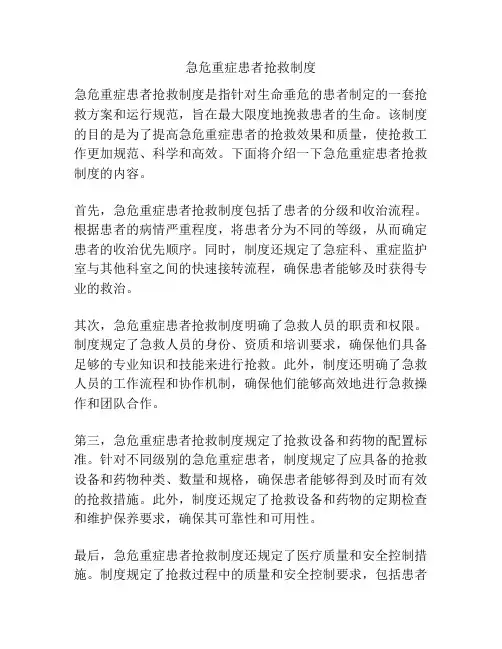 急危重症患者抢救制度

急危重症患者抢救制度是指针对生命垂危的患者制定的一套抢救方案和运行规范，旨在最大限度地挽救患者的生命。该制度的目的是为了提高急危重症患者的抢救效果和质量，使抢救工作更加规范、科学和高效。下面将介绍一下急危重症患者抢救制度的内容。

首先，急危重症患者抢救制度包括了患者的分级和收治流程。根据患者的病情严重程度，将患者分为不同的等级，从而确定患者的收治优先顺序。同时，制度还规定了急症科、重症监护室与其他科室之间的快速接转流程，确保患者能够及时获得专业的救治。

其次，急危重症患者抢救制度明确了急救人员的职责和权限。制度规定了急救人员的身份、资质和培训要求，确保他们具备足够的专业知识和技能来进行抢救。此外，制度还明确了急救人员的工作流程和协作机制，确保他们能够高效地进行急救操作和团队合作。

第三，急危重症患者抢救制度规定了抢救设备和药物的配置标准。针对不同级别的急危重症患者，制度规定了应具备的抢救设备和药物种类、数量和规格，确保患者能够得到及时而有效的抢救措施。此外，制度还规定了抢救设备和药物的定期检查和维护保养要求，确保其可靠性和可用性。

最后，急危重症患者抢救制度还规定了医疗质量和安全控制措施。制度规定了抢救过程中的质量和安全控制要求，包括患者